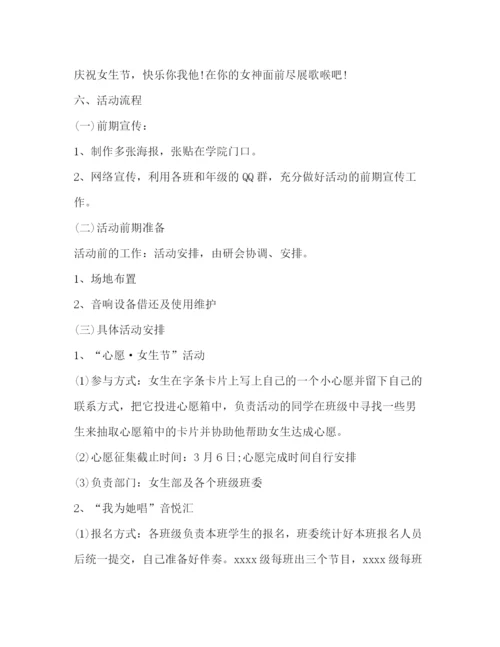 庆祝女生节，快乐你我他!在你的女神面前尽展歌喉吧!

六、活动流程

(一)前期宣传：

1、制作多张海报，张贴在学院门口。

2、网络宣传，利用各班和年级的QQ群，充分做好活动的前期宣传工作。

(二)活动前期准备

活动前的工作：活动安排，由研会协调、安排。

1、场地布置

2、音响设备借还及使用维护

(三)具体活动安排

1、“心愿·女生节”活动

(1)参与方式：女生在字条卡片上写上自己的一个小心愿并留下自己的联系方式，把它投进心愿箱中，负责活动的同学在班级中寻找一些男生来抽取心愿箱中的卡片并协助他帮助女生达成心愿。

(2)心愿征集截止时间：3月6日;心愿完成时间自行安排

(3)负责部门：女生部及各个班级班委

2、“我为她唱”音悦汇

(1)报名方式：各班级负责本班学生的报名，班委统计好本班报名人员后统一提交，自己准备好伴奏。xxxx级每班出三个节目，xxxx级每班